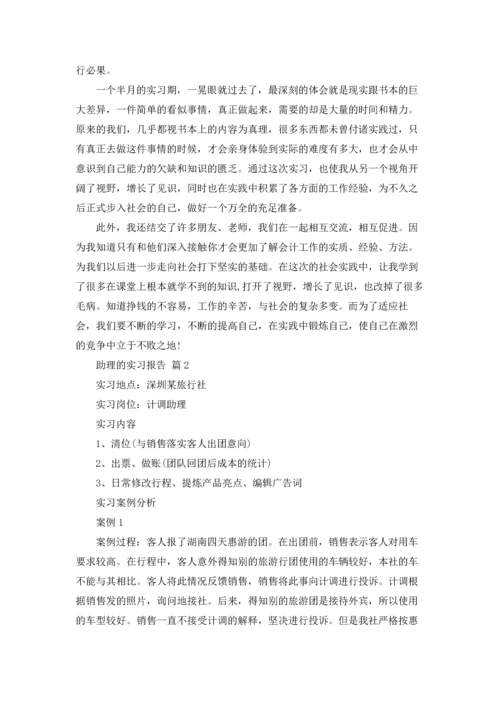 行必果。

一个半月的实习期，一晃眼就过去了，最深刻的体会就是现实跟书本的巨大差异，一件简单的看似事情，真正做起来，需要的却是大量的时间和精力。原来的我们，几乎都视书本上的内容为真理，很多东西都未曾付诸实践过，只有真正去做这件事情的时候，才会亲身体验到实际的难度有多大，也才会从中意识到自己能力的欠缺和知识的匮乏。通过这次实习，也使我从另一个视角开阔了视野，增长了见识，同时也在实践中积累了各方面的工作经验，为不久之后正式步入社会的自己，做好一个万全的充足准备。

此外，我还结交了许多朋友、老师，我们在一起相互交流，相互促进。因为我知道只有和他们深入接触你才会更加了解会计工作的实质、经验、方法。为我们以后进一步走向社会打下坚实的基础。在这次的社会实践中，让我学到了很多在课堂上根本就学不到的知识,打开了视野，增长了见识，也改掉了很多毛病。知道挣钱的不容易，工作的辛苦，与社会的复杂多变。而为了适应社会，我们要不断的学习，不断的提高自己，在实践中锻炼自己，使自己在激烈的竞争中立于不败之地!

助理的实习报告 篇2

实习地点：深圳某旅行社

实习岗位：计调助理

实习内容

1、清位(与销售落实客人出团意向)

2、出票、做账(团队回团后成本的统计)

3、日常修改行程、提炼产品亮点、编辑广告词

实习案例分析

案例1

案例过程：客人报了湖南四天惠游的团。在出团前，销售表示客人对用车要求较高。在行程中，客人意外得知别的旅游行团使用的车辆较好，本社的车不能与其相比。客人将此情况反馈销售，销售将此事向计调进行投诉。计调根据销售发的照片，询问地接社。后来，得知别的旅游团是接待外宾，所以使用的车型较好。销售一直不接受计调的解释，坚决进行投诉。但是我社严格按惠